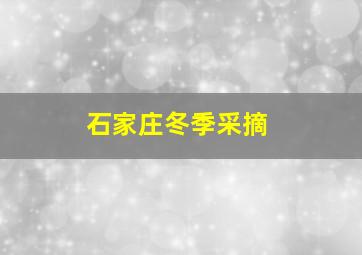 石家庄冬季采摘